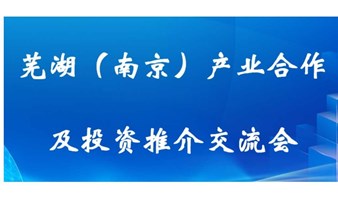 芜湖（南京）产业合作

及投资推介交流会